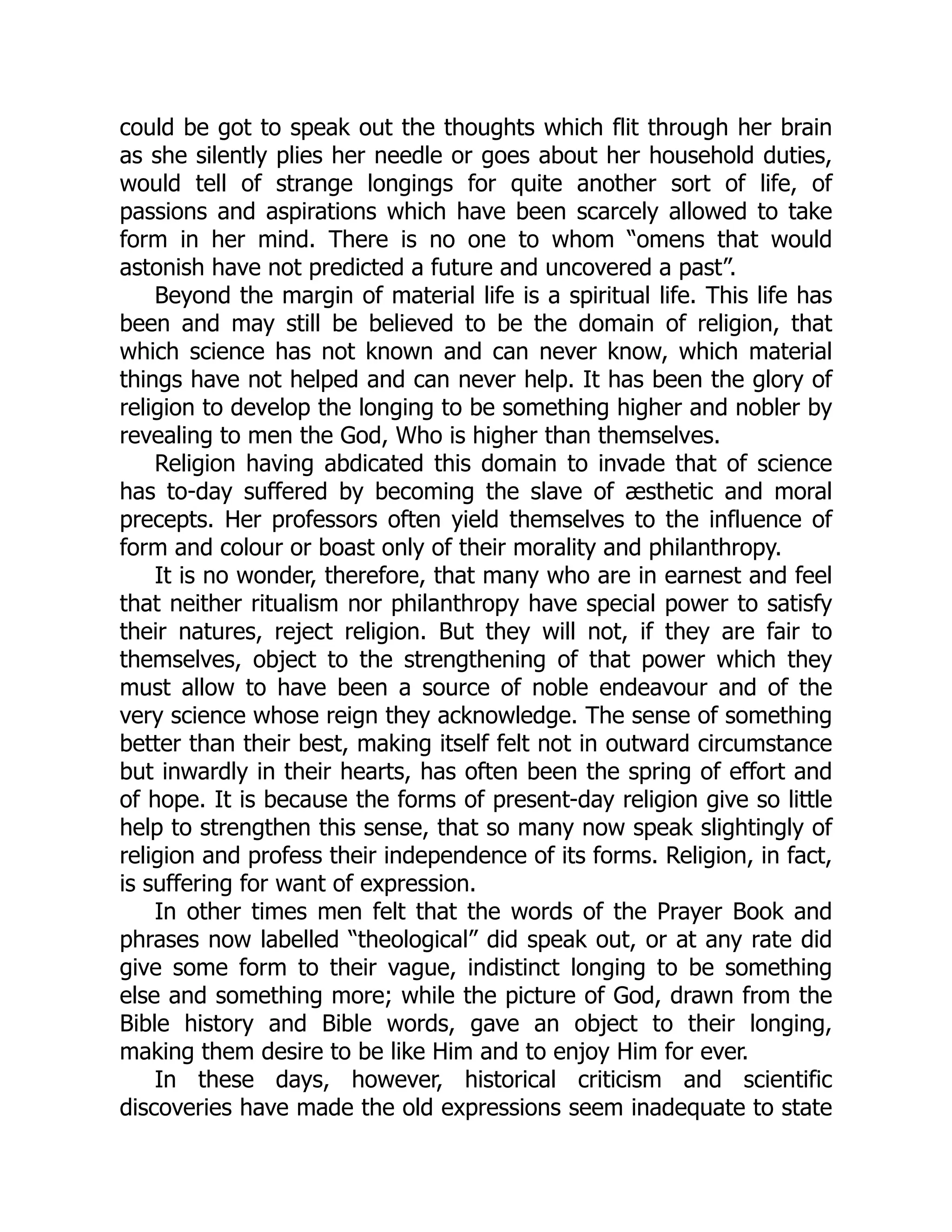 could be got to speak out the thoughts which flit through her brain as she silently plies her needle or goes about her household duties, would tell of strange longings for quite another sort of life, of passions and aspirations which have been scarcely allowed to take form in her mind. There is no one to whom “omens that would astonish have not predicted a future and uncovered a past”.

Beyond the margin of material life is a spiritual life. This life has been and may still be believed to be the domain of religion, that which science has not known and can never know, which material things have not helped and can never help. It has been the glory of religion to develop the longing to be something higher and nobler by revealing to men the God, Who is higher than themselves.

Religion having abdicated this domain to invade that of science has to-day suffered by becoming the slave of æsthetic and moral precepts. Her professors often yield themselves to the influence of form and colour or boast only of their morality and philanthropy.

It is no wonder, therefore, that many who are in earnest and feel that neither ritualism nor philanthropy have special power to satisfy their natures, reject religion. But they will not, if they are fair to themselves, object to the strengthening of that power which they must allow to have been a source of noble endeavour and of the very science whose reign they acknowledge. The sense of something better than their best, making itself felt not in outward circumstance but inwardly in their hearts, has often been the spring of effort and of hope. It is because the forms of present-day religion give so little help to strengthen this sense, that so many now speak slightingly of religion and profess their independence of its forms. Religion, in fact, is suffering for want of expression.

In other times men felt that the words of the Prayer Book and phrases now labelled “theological” did speak out, or at any rate did give some form to their vague, indistinct longing to be something else and something more; while the picture of God, drawn from the Bible history and Bible words, gave an object to their longing, making them desire to be like Him and to enjoy Him for ever.

In these days, however, historical criticism and scientific discoveries have made the old expressions seem inadequate to state